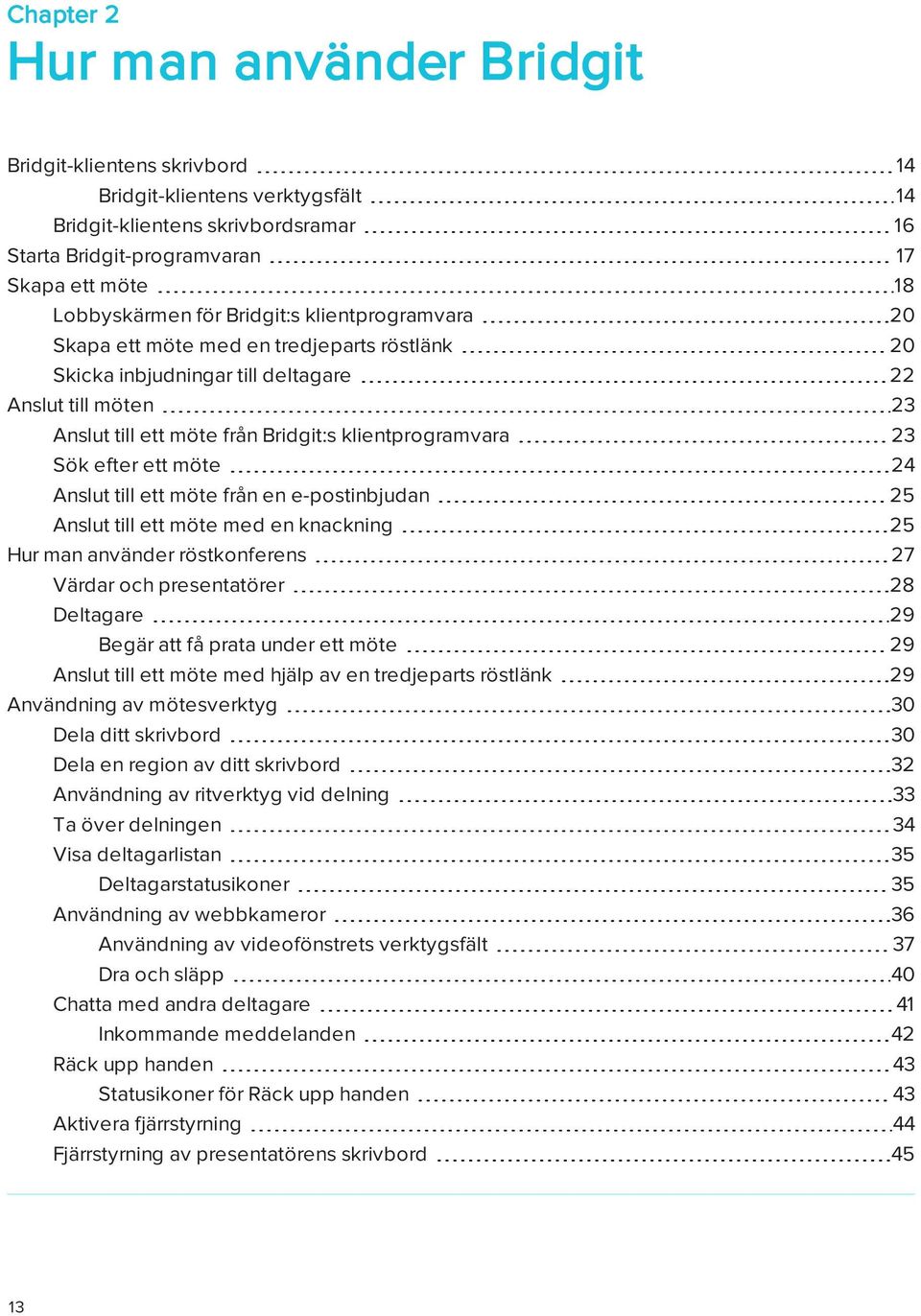 Chapter 2
Hur man använder Bridgit

Bridgit-klientens skrivbord 14
Bridgit-klientens verktygsfält 14
Bridgit-klientens skrivbordsramar 16
Starta Bridgit-programvaran 17
Skapa ett möte 18
Lobbyskärmen för Bridgit:s klientprogramvara 20
Skapa ett möte med en tredjeparts röstlänk 20
Skicka inbjudningar till deltagare 22
Anslut till möten 23
Anslut till ett möte från Bridgit:s klientprogramvara 23
Sök efter ett möte 24
Anslut till ett möte från en e-postinbjudan 25
Anslut till ett möte med en knackning 25
Hur man använder röstkonferens 27
Värdar och presentatörer 28
Deltagare 29
Begär att få prata under ett möte 29
Anslut till ett möte med hjälp av en tredjeparts röstlänk 29
Användning av mötesverktyg 30
Dela ditt skrivbord 30
Dela en region av ditt skrivbord 32
Användning av ritverktyg vid delning 33
Ta över delningen 34
Visa deltagarlistan 35
Deltagarstatusikoner 35
Användning av webbkameror 36
Användning av videofönstrets verktygsfält 37
Dra och släpp 40
Chatta med andra deltagare 41
Inkommande meddelanden 42
Räck upp handen 43
Statusikoner för Räck upp handen 43
Aktivera fjärrstyrning 44
Fjärrstyrning av presentatörens skrivbord 45

13